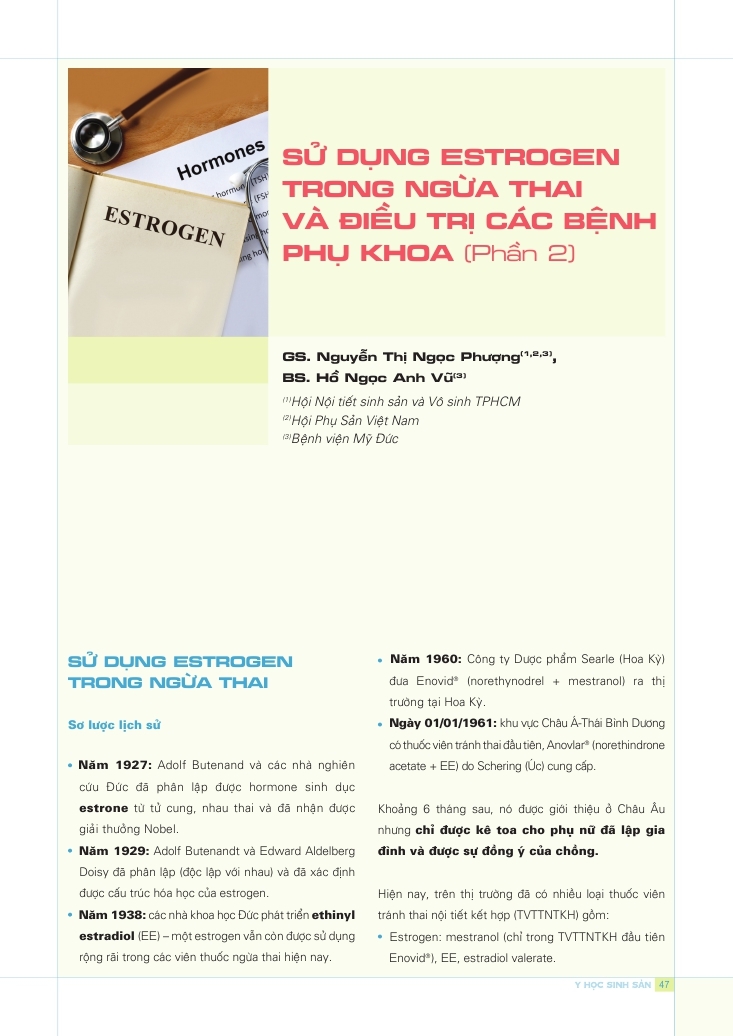 Hormones

ESTROGEN

SỬ DỤNG ESTROGEN TRONG NGỪA THAI VÀ ĐIỀU TRỊ CÁC BỆNH PHỤ KHOA (Phần 2)

GS. Nguyễn Thị Ngọc Phượng$^{(1,2,3)}$,
BS. Hồ Ngọc Anh Vũ$^{(3)}$
$^{(1)}$Hội Nội tiết sinh sản và Vô sinh TPHCM
$^{(2)}$Hội Phụ Sản Việt Nam
$^{(3)}$Bệnh viện Mỹ Đức

SỬ DỤNG ESTROGEN TRONG NGỪA THAI

Sơ lược lịch sử

• Năm 1927: Adolf Butenand và các nhà nghiên cứu Đức đã phân lập được hormone sinh dục estrone từ tử cung, nhau thai và đã nhận được giải thưởng Nobel.
• Năm 1929: Adolf Butenandt và Edward Aldelberg Doisy đã phân lập (độc lập với nhau) và đã xác định được cấu trúc hóa học của estrogen.
• Năm 1938: các nhà khoa học Đức phát triển ethinyl estradiol (EE) – một estrogen vẫn còn được sử dụng rộng rãi trong các viên thuốc ngừa thai hiện nay.
• Năm 1960: Công ty Dược phẩm Searle (Hoa Kỳ) đưa Enovid® (norethynodrel + mestranol) ra thị trường tại Hoa Kỳ.
• Ngày 01/01/1961: khu vực Châu Á-Thái Bình Dương có thuốc viên tránh thai đầu tiên, Anovlar® (norethindrone acetate + EE) do Schering (Úc) cung cấp.

Khoảng 6 tháng sau, nó được giới thiệu ở Châu Âu nhưng chỉ được kê toa cho phụ nữ đã lập gia đình và được sự đồng ý của chồng.

Hiện nay, trên thị trường đã có nhiều loại thuốc viên tránh thai nội tiết kết hợp (TVTTNTKH) gồm:
• Estrogen: mestranol (chỉ trong TVTTNTKH đầu tiên Enovid®), EE, estradiol valerate.

Y HỌC SINH SẢN 47